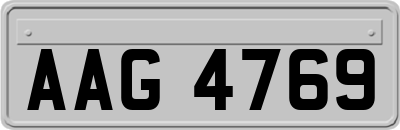 AAG 4769